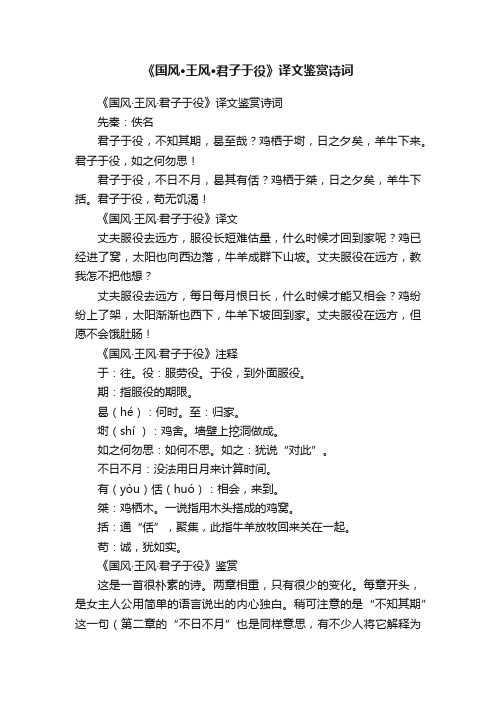 《国风•王风•君子于役》译文鉴赏诗词

《国风·王风·君子于役》译文鉴赏诗词

先秦：佚名

君子于役，不知其期，曷至哉？鸡栖于埘，日之夕矣，羊牛下来。君子于役，如之何勿思！

君子于役，不日不月，曷其有佸？鸡栖于桀，日之夕矣，羊牛下括。君子于役，苟无饥渴！

《国风·王风·君子于役》译文

丈夫服役去远方，服役长短难估量，什么时候才回到家呢？鸡已经进了窝，太阳也向西边落，牛羊成群下山坡。丈夫服役在远方，教我怎不把他想？

丈夫服役去远方，每日每月恨日长，什么时候才能又相会？鸡纷纷上了架，太阳渐渐也西下，牛羊下坡回到家。丈夫服役在远方，但愿不会饿肚肠！

《国风·王风·君子于役》注释

于：往。役：服劳役。于役，到外面服役。

期：指服役的期限。

曷（hé）：何时。至：归家。

埘（shí）：鸡舍。墙壁上挖洞做成。

如之何勿思：如何不思。如之：犹说“对此”。

不日不月：没法用日月来计算时间。

有（yòu）佸（huó）：相会，来到。

桀：鸡栖木。一说指用木头搭成的鸡窝。

括：通“佸”，聚集，此指牛羊放牧回来关在一起。

苟：诚，犹如实。

《国风·王风·君子于役》鉴赏

这是一首很朴素的诗。两章相重，只有很少的变化。每章开头，是女主人公用简单的语言说出的内心独白。稍可注意的是“不知其期”这一句（第二章的“不日不月”也是同样意思，有不少人将它解释为